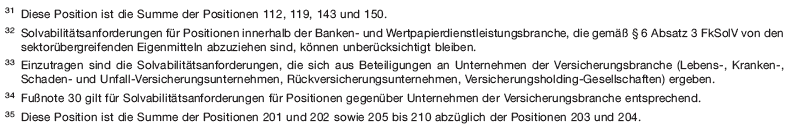 $^{31}$ Diese Position ist die Summe der Positionen 112, 119, 143 und 150.

$^{32}$ Solvabilitätsanforderungen für Positionen innerhalb der Banken- und Wertpapierdienstleistungsbranche, die gemäß § 6 Absatz 3 FkSolV von den sektorübergreifenden Eigenmitteln abzuziehen sind, können unberücksichtigt bleiben.

$^{33}$ Einzutragen sind die Solvabilitätsanforderungen, die sich aus Beteiligungen an Unternehmen der Versicherungsbranche (Lebens-, Kranken-, Schaden- und Unfall-Versicherungsunternehmen, Rückversicherungsunternehmen, Versicherungsholding-Gesellschaften) ergeben.

$^{34}$ Fußnote 30 gilt für Solvabilitätsanforderungen für Positionen gegenüber Unternehmen der Versicherungsbranche entsprechend.

$^{35}$ Diese Position ist die Summe der Positionen 201 und 202 sowie 205 bis 210 abzüglich der Positionen 203 und 204.